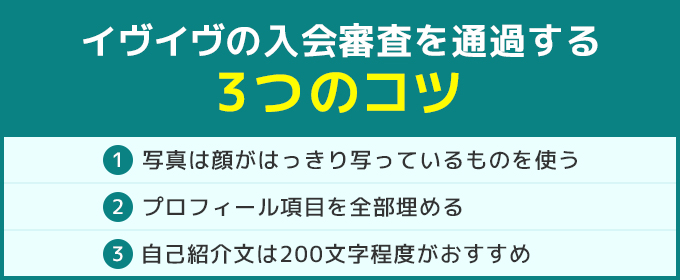 イヴイヴの入会審査を通過する
3つのコツ

1 写真は顔がはっきり写っているものを使う

2 プロフィール項目を全部埋める

3 自己紹介文は200文字程度がおすすめ